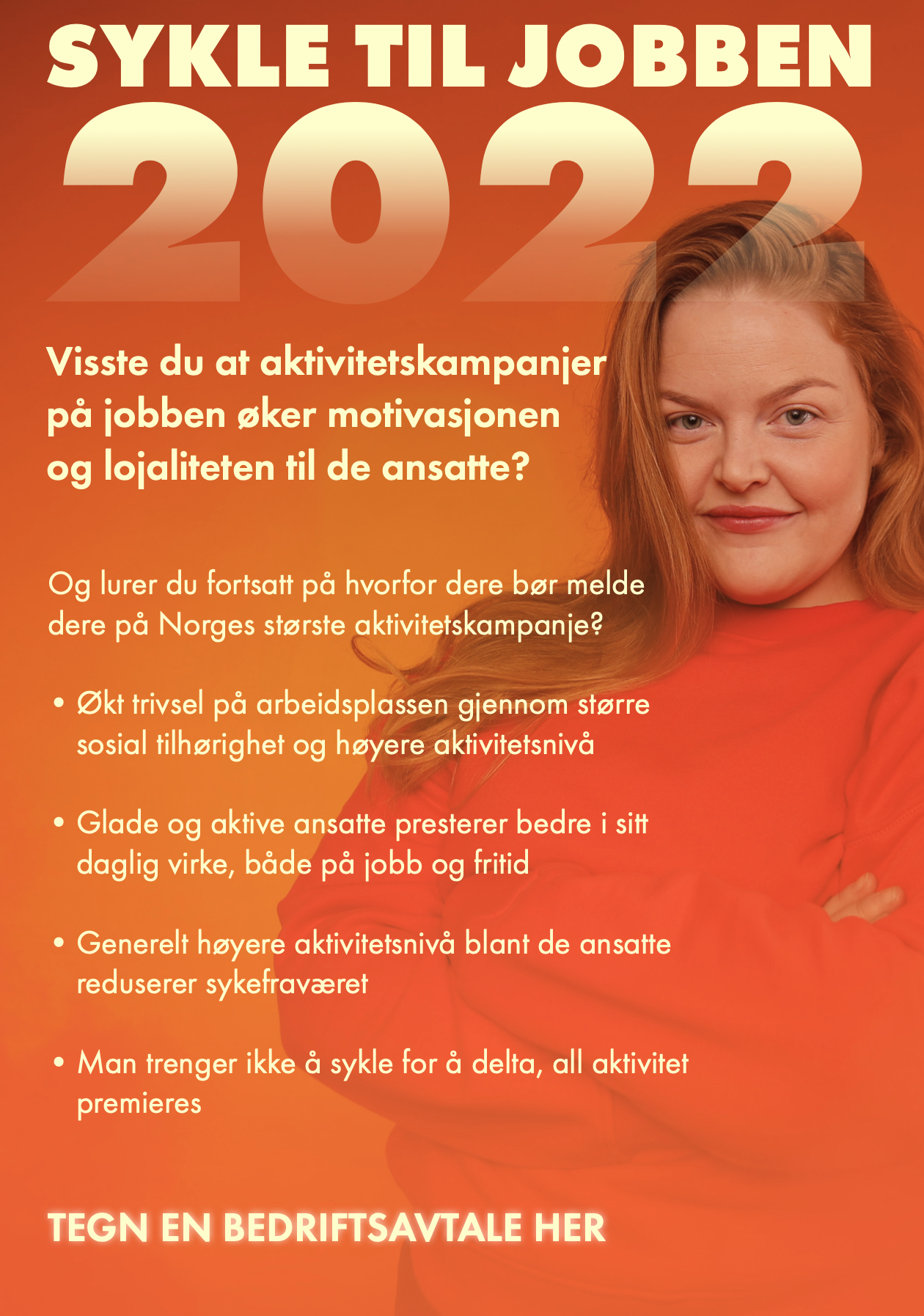 SYKLE TIL JOBBEN
2022

Visste du at aktivitetskampanjer på jobben øker motivasjonen og lojaliteten til de ansatte?

Og lurer du fortsatt på hvorfor dere bør melde dere på Norges største aktivitetskampanje?

• Økt trivsel på arbeidsplassen gjennom større sosial tilhørighet og høyere aktivitetsnivå

• Glade og aktive ansatte presterer bedre i sitt daglig virke, både på jobb og fritid

• Generelt høyere aktivitetsnivå blant de ansatte reduserer sykefraværet

• Man trenger ikke å sykle for å delta, all aktivitet premieres

TEGN EN BEDRIFTSAVTALE HER